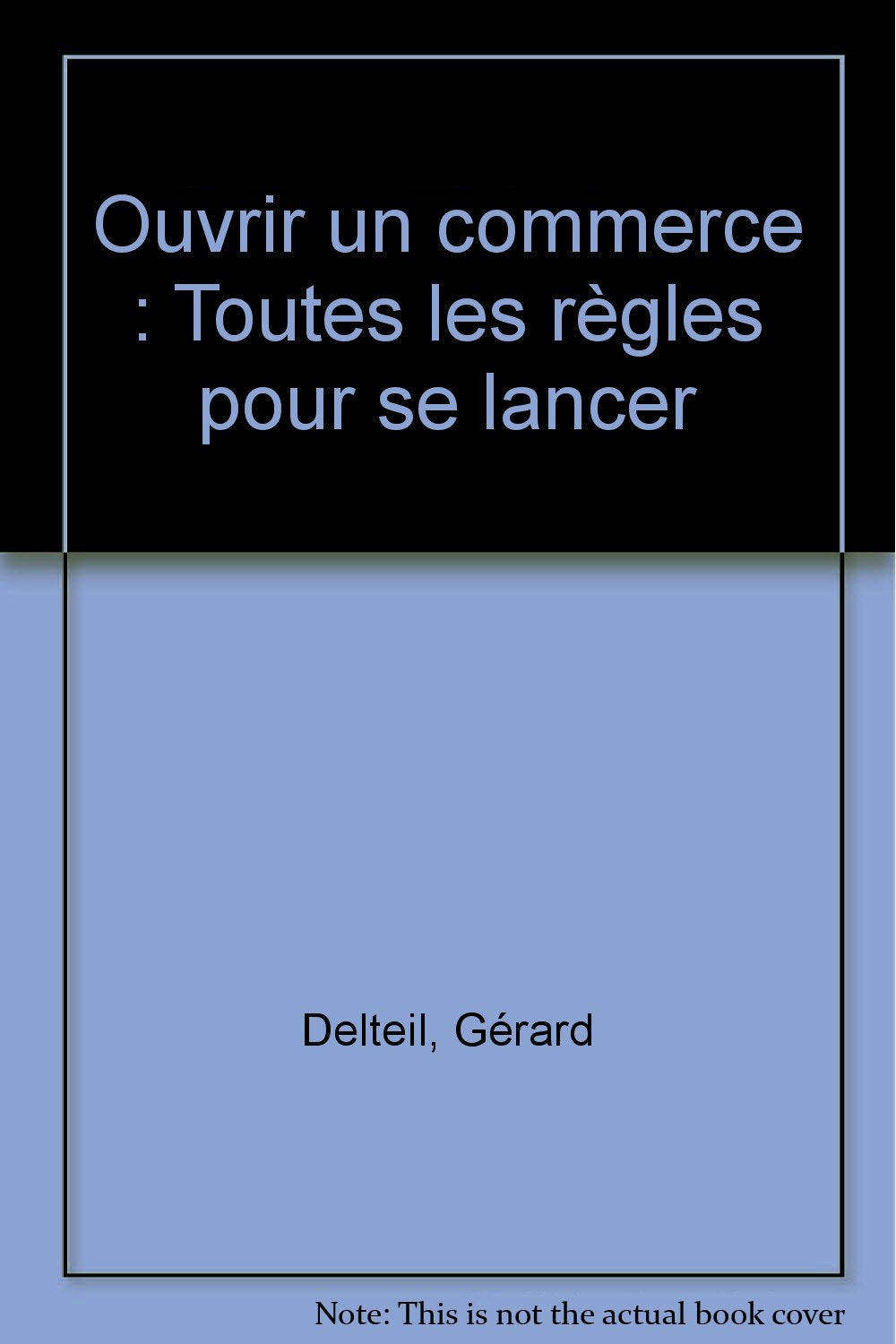 Ouvrir un commerce : Toutes les règles pour se lancer

Delteil, Gérard

Note: This is not the actual book cover